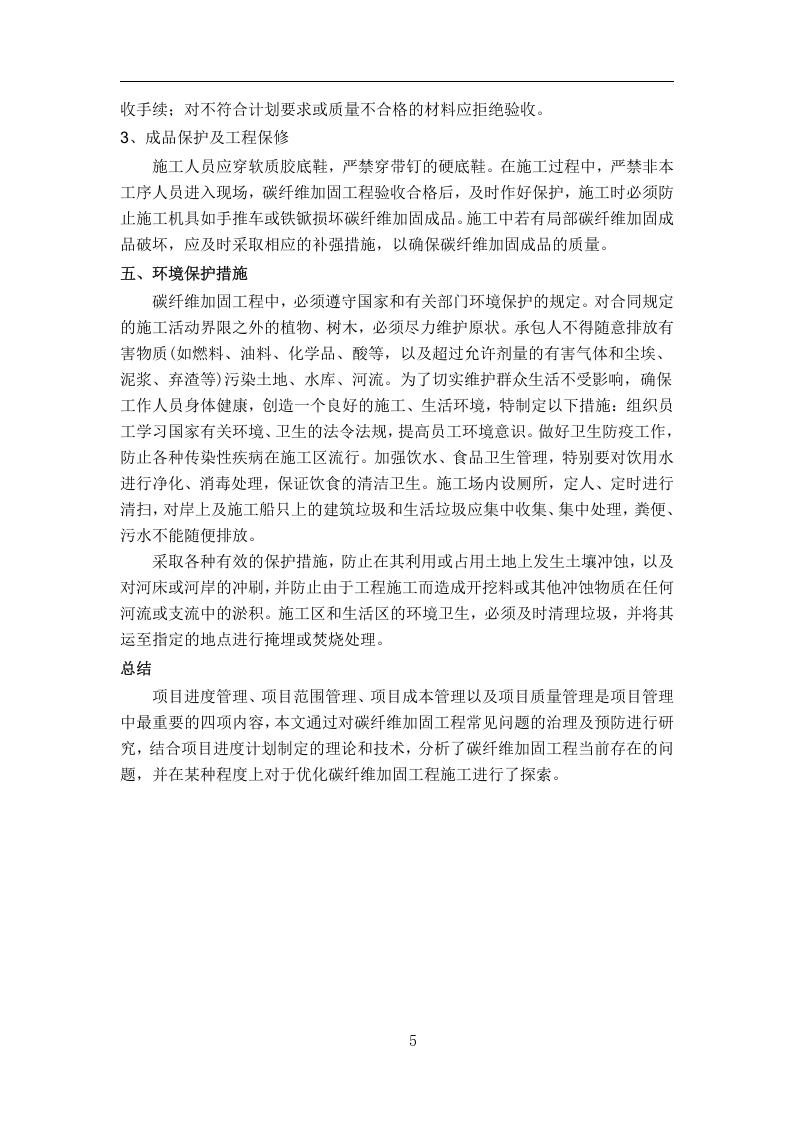 收手续；对不符合计划要求或质量不合格的材料应拒绝验收。

3、成品保护及工程保修

施工人员应穿软质胶底鞋，严禁穿带钉的硬底鞋。在施工过程中，严禁非本工序人员进入现场，碳纤维加固工程验收合格后，及时作好保护，施工时必须防止施工机具如手推车或铁锹损坏碳纤维加固成品。施工中若有局部碳纤维加固成品破坏，应及时采取相应的补强措施，以确保碳纤维加固成品的质量。

五、环境保护措施

碳纤维加固工程中，必须遵守国家和有关部门环境保护的规定。对合同规定的施工活动界限之外的植物、树木，必须尽力维护原状。承包人不得随意排放有害物质(如燃料、油料、化学品、酸等，以及超过允许剂量的有害气体和尘埃、泥浆、弃渣等)污染土地、水库、河流。为了切实维护群众生活不受影响，确保工作人员身体健康，创造一个良好的施工、生活环境，特制定以下措施：组织员工学习国家有关环境、卫生的法令法规，提高员工环境意识。做好卫生防疫工作，防止各种传染性疾病在施工区流行。加强饮水、食品卫生管理，特别要对饮用水进行净化、消毒处理，保证饮食的清洁卫生。施工场内设厕所，定人、定时进行清扫，对岸上及施工船只上的建筑垃圾和生活垃圾应集中收集、集中处理，粪便、污水不能随便排放。

采取各种有效的保护措施，防止在其利用或占用土地上发生土壤冲蚀，以及对河床或河岸的冲刷，并防止由于工程施工而造成开挖料或其他冲蚀物质在任何河流或支流中的淤积。施工区和生活区的环境卫生，必须及时清理垃圾，并将其运至指定的地点进行掩埋或焚烧处理。

总结

项目进度管理、项目范围管理、项目成本管理以及项目质量管理是项目管理中最重要的四项内容，本文通过对碳纤维加固工程常见问题的治理及预防进行研究，结合项目进度计划制定的理论和技术，分析了碳纤维加固工程当前存在的问题，并在某种程度上对于优化碳纤维加固工程施工进行了探索。

5